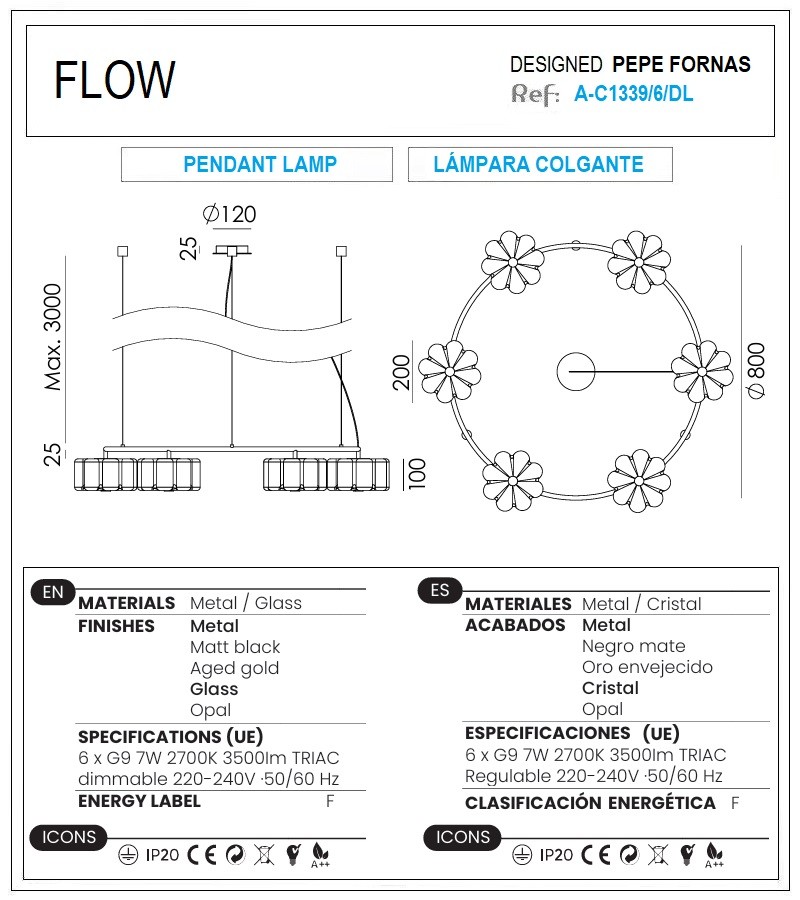 FLOW

DESIGNED PEPE FORNAS
Ref: A-C1339/6/DL

PENDANT LAMP

LÁMPARA COLGANTE

Ø120
25
Max. 3000
25
100
200
Ø 800

EN
MATERIALS Metal / Glass
FINISHES Metal
Matt black
Aged gold
Glass
Opal
SPECIFICATIONS (UE)
6 x G9 7W 2700K 3500lm TRIAC dimmable 220-240V ·50/60 Hz
ENERGY LABEL F

ICONS
IP20 CE A++

ES
MATERIALES Metal / Cristal
ACABADOS Metal
Negro mate
Oro envejecido
Cristal
Opal
ESPECIFICACIONES (UE)
6 x G9 7W 2700K 3500lm TRIAC Regulable 220-240V ·50/60 Hz
CLASIFICACIÓN ENERGÉTICA F

ICONS
IP20 CE A++